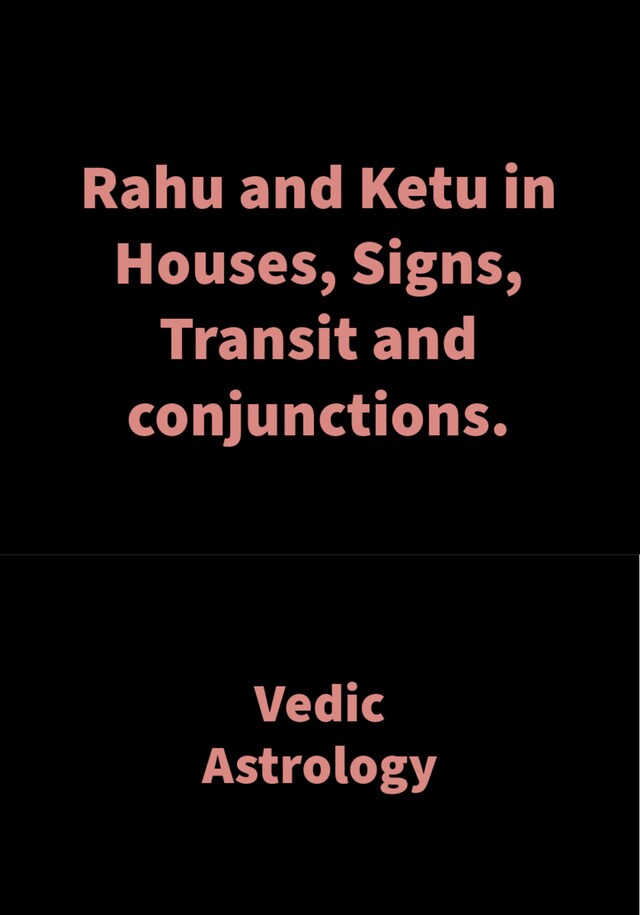 Rahu and Ketu in Houses, Signs, Transit and conjunctions.

Vedic Astrology